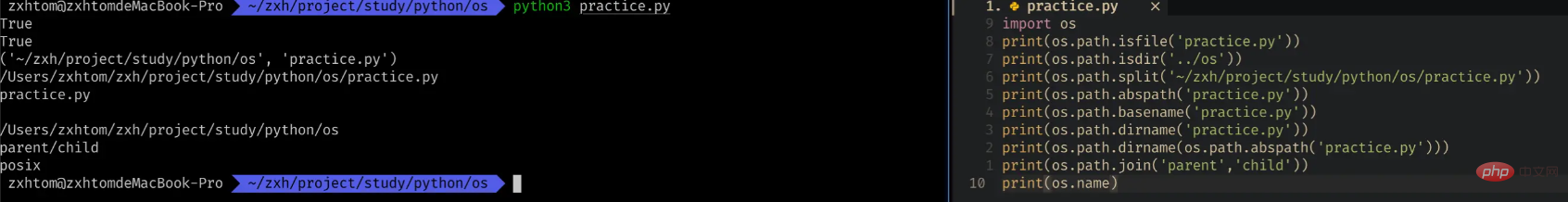 zxhtom@zxhtomdeMacBook-Pro ~/zxh/project/study/python/os python3 practice.py
True
True
('~/zxh/project/study/python/os', 'practice.py')
/Users/zxhtom/zxh/project/study/python/os/practice.py
practice.py

/Users/zxhtom/zxh/project/study/python/os
parent/child
posix
zxhtom@zxhtomdeMacBook-Pro ~/zxh/project/study/python/os

1. practice.py ×
9 import os
8 print(os.path.isfile('practice.py'))
7 print(os.path.isdir('../os'))
6 print(os.path.split('~/zxh/project/study/python/os/practice.py'))
5 print(os.path.abspath('practice.py'))
4 print(os.path.basename('practice.py'))
3 print(os.path.dirname('practice.py'))
2 print(os.path.dirname(os.path.abspath('practice.py')))
1 print(os.path.join('parent','child'))
10 print(os.name)

php 中文网